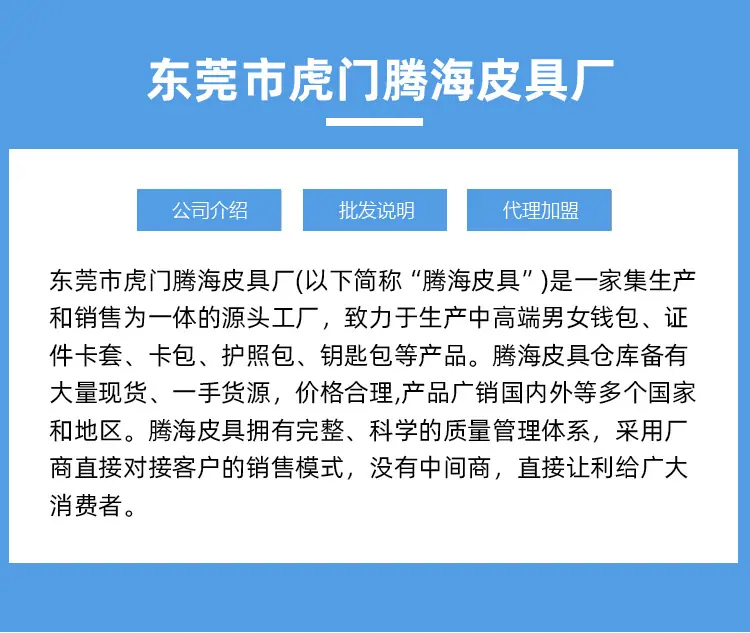 东莞市虎门腾海皮具厂

公司介绍 批发说明 代理加盟

东莞市虎门腾海皮具厂(以下简称“腾海皮具”)是一家集生产和销售为一体的源头工厂，致力于生产中高端男女钱包、证件卡套、卡包、护照包、钥匙包等产品。腾海皮具仓库备有大量现货、一手货源，价格合理,产品广销国内外等多个国家和地区。腾海皮具拥有完整、科学的质量管理体系，采用厂商直接对接客户的销售模式，没有中间商，直接让利给广大消费者。